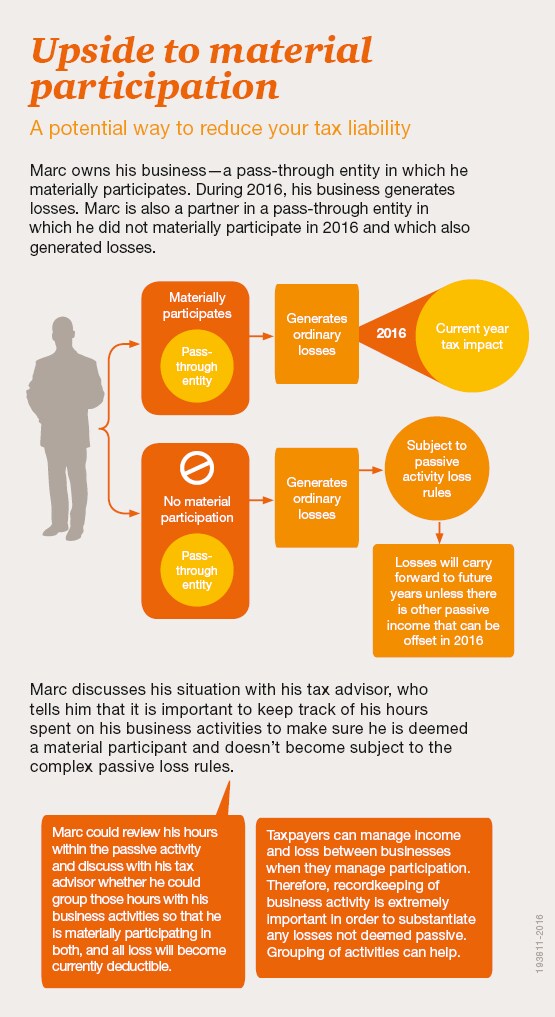 Upside to material participation

A potential way to reduce your tax liability

Marc owns his business—a pass-through entity in which he materially participates. During 2016, his business generates losses. Marc is also a partner in a pass-through entity in which he did not materially participate in 2016 and which also generated losses.

Materially participates

Pass-through entity

Generates ordinary losses

2016

Current year tax impact

No material participation

Pass-through entity

Generates ordinary losses

Subject to passive activity loss rules

Losses will carry forward to future years unless there is other passive income that can be offset in 2016

Marc discusses his situation with his tax advisor, who tells him that it is important to keep track of his hours spent on his business activities to make sure he is deemed a material participant and doesn't become subject to the complex passive loss rules.

Marc could review his hours within the passive activity and discuss with his tax advisor whether he could group those hours with his business activities so that he is materially participating in both, and all loss will become currently deductible.

Taxpayers can manage income and loss between businesses when they manage participation. Therefore, recordkeeping of business activity is extremely important in order to substantiate any losses not deemed passive. Grouping of activities can help.

193811-2016